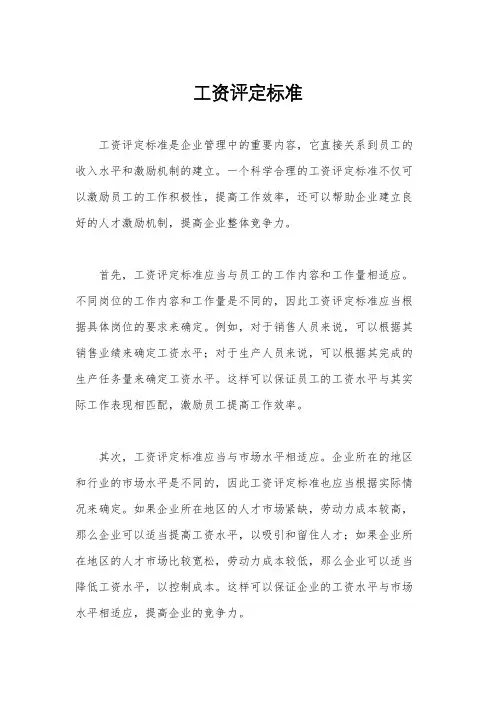 工资评定标准

工资评定标准是企业管理中的重要内容，它直接关系到员工的收入水平和激励机制的建立。一个科学合理的工资评定标准不仅可以激励员工的工作积极性，提高工作效率，还可以帮助企业建立良好的人才激励机制，提高企业整体竞争力。

首先，工资评定标准应当与员工的工作内容和工作量相适应。不同岗位的工作内容和工作量是不同的，因此工资评定标准应当根据具体岗位的要求来确定。例如，对于销售人员来说，可以根据其销售业绩来确定工资水平；对于生产人员来说，可以根据其完成的生产任务量来确定工资水平。这样可以保证员工的工资水平与其实际工作表现相匹配，激励员工提高工作效率。

其次，工资评定标准应当与市场水平相适应。企业所在的地区和行业的市场水平是不同的，因此工资评定标准也应当根据实际情况来确定。如果企业所在地区的人才市场紧缺，劳动力成本较高，那么企业可以适当提高工资水平，以吸引和留住人才；如果企业所在地区的人才市场比较宽松，劳动力成本较低，那么企业可以适当降低工资水平，以控制成本。这样可以保证企业的工资水平与市场水平相适应，提高企业的竞争力。